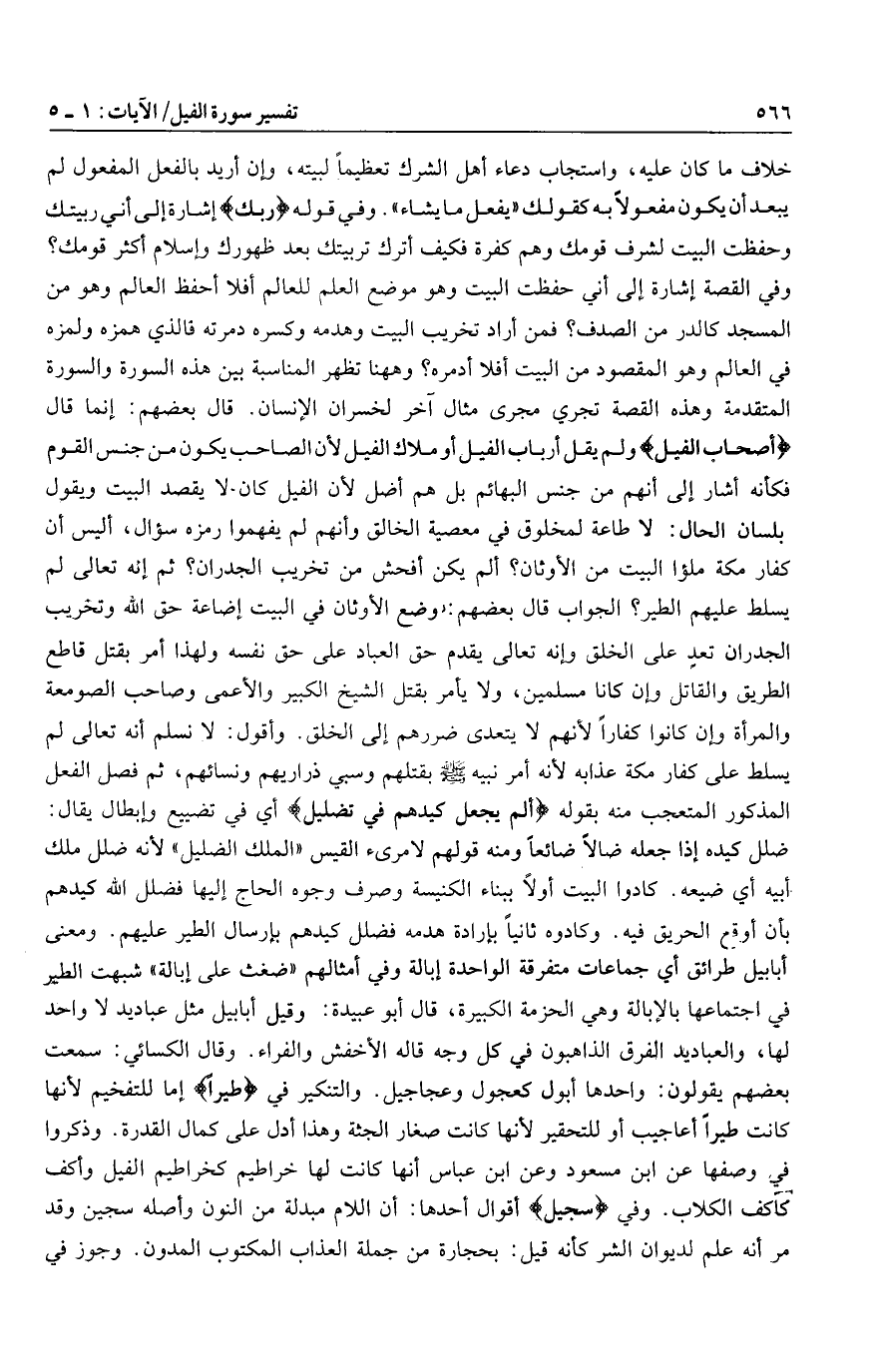 ٥٦٦ تفسير سورة الفيل/ الآيات: ١ ـ ٥

خلاف ما كان عليه، واستجاب دعاء أهل الشرك تعظيماً لبيته، وإن أريد بالفعل المفعول لم يبعد أن يكون مفعولاً به كقولك «يفعل ما يشاء». وفي قوله ﴿ربك﴾ إشارة إلى أني ربيتك وحفظت البيت لشرف قومك وهم كفرة فكيف أترك تربيتك بعد ظهورك وإسلام أكثر قومك؟ وفي القصة إشارة إلى أني حفظت البيت وهو موضع العلم للعالم أفلا أحفظ العالم وهو من المسجد كالدر من الصدف؟ فمن أراد تخريب البيت وهدمه وكسره دمرته فالذي همزه ولمزه في العالم وهو المقصود من البيت أفلا أدمره؟ وههنا تظهر المناسبة بين هذه السورة والسورة المتقدمة وهذه القصة تجري مجرى مثال آخر لخسران الإنسان. قال بعضهم: إنما قال ﴿أصحاب الفيل﴾ ولم يقل أرباب الفيل أو ملاك الفيل لأن الصاحب يكون من جنس القوم فكأنه أشار إلى أنهم من جنس البهائم بل هم أضل لأن الفيل كان لا يقصد البيت ويقول بلسان الحال: لا طاعة لمخلوق في معصية الخالق وأنهم لم يفهموا رمزه سؤال، أليس أن كفار مكة ملؤا البيت من الأوثان؟ ألم يكن أفحش من تخريب الجدران؟ ثم إنه تعالى لم يسلط عليهم الطير؟ الجواب قال بعضهم: وضع الأوثان في البيت إضاعة حق الله وتخريب الجدران تعدٍ على الخلق وإنه تعالى يقدم حق العباد على حق نفسه ولهذا أمر بقتل قاطع الطريق والقاتل وإن كانا مسلمين، ولا يأمر بقتل الشيخ الكبير والأعمى وصاحب الصومعة والمرأة وإن كانوا كفاراً لأنهم لا يتعدى ضررهم إلى الخلق. وأقول: لا نسلم أنه تعالى لم يسلط على كفار مكة عذابه لأنه أمر نبيه ﷺ بقتلهم وسبي ذراريهم ونسائهم، ثم فصل الفعل المذكور المتعجب منه بقوله ﴿ألم يجعل كيدهم في تضليل﴾ أي في تضييع وإبطال يقال: ضلل كيده إذا جعله ضالاً ضائعاً ومنه قولهم لامرىء القيس «الملك الضليل» لأنه ضلل ملك أبيه أي ضيعه. كادوا البيت أولاً ببناء الكنيسة وصرف وجوه الحاج إليها فضلل الله كيدهم بأن أوقع الحريق فيه. وكادوه ثانياً بإرادة هدمه فضلل كيدهم بإرسال الطير عليهم. ومعنى أبابيل طرائق أي جماعات متفرقة الواحدة إبالة وفي أمثالهم «ضغث على إبالة» شبهت الطير في اجتماعها بالإبالة وهي الحزمة الكبيرة، قال أبو عبيدة: وقيل أبابيل مثل عباديد لا واحد لها، والعباديد الفرق الذاهبون في كل وجه قاله الأخفش والفراء. وقال الكسائي: سمعت بعضهم يقولون: واحدها أبول كعجول وعجاجيل. والتنكير في ﴿طيراً﴾ إما للتفخيم لأنها كانت طيراً أعاجيب أو للتحقير لأنها كانت صغار الجثة وهذا أدل على كمال القدرة. وذكروا في وصفها عن ابن مسعود وعن ابن عباس أنها كانت لها خراطيم كخراطيم الفيل وأكف كأكف الكلاب. وفي ﴿سجيل﴾ أقوال أحدها: أن اللام مبدلة من النون وأصله سجين وقد مر أنه علم لديوان الشر كأنه قيل: بحجارة من جملة العذاب المكتوب المدون. وجوز في